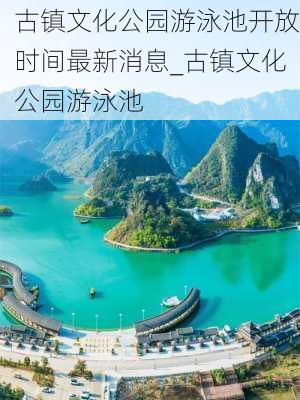 古镇文化公园游泳池开放时间最新消息_古镇文化公园游泳池